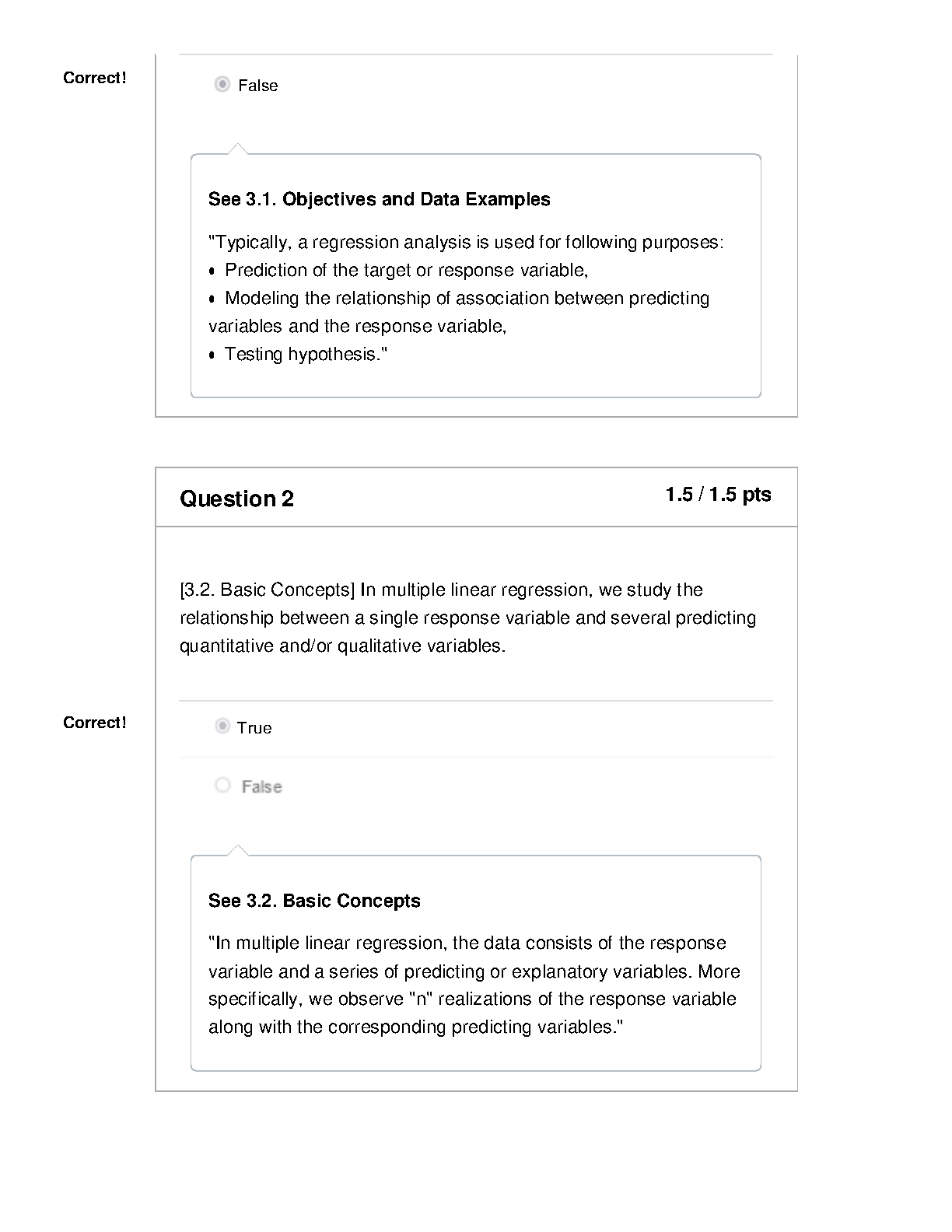 Correct!

False

See 3.1. Objectives and Data Examples

"Typically, a regression analysis is used for following purposes:
• Prediction of the target or response variable,
• Modeling the relationship of association between predicting variables and the response variable,
• Testing hypothesis."

Question 2

1.5 / 1.5 pts

[3.2. Basic Concepts] In multiple linear regression, we study the relationship between a single response variable and several predicting quantitative and/or qualitative variables.

Correct!

True

False

See 3.2. Basic Concepts

"In multiple linear regression, the data consists of the response variable and a series of predicting or explanatory variables. More specifically, we observe "n" realizations of the response variable along with the corresponding predicting variables."